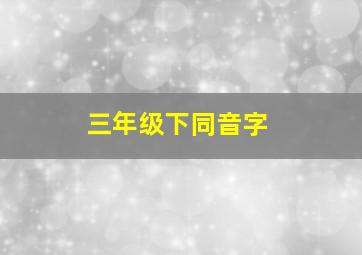 三年级下同音字